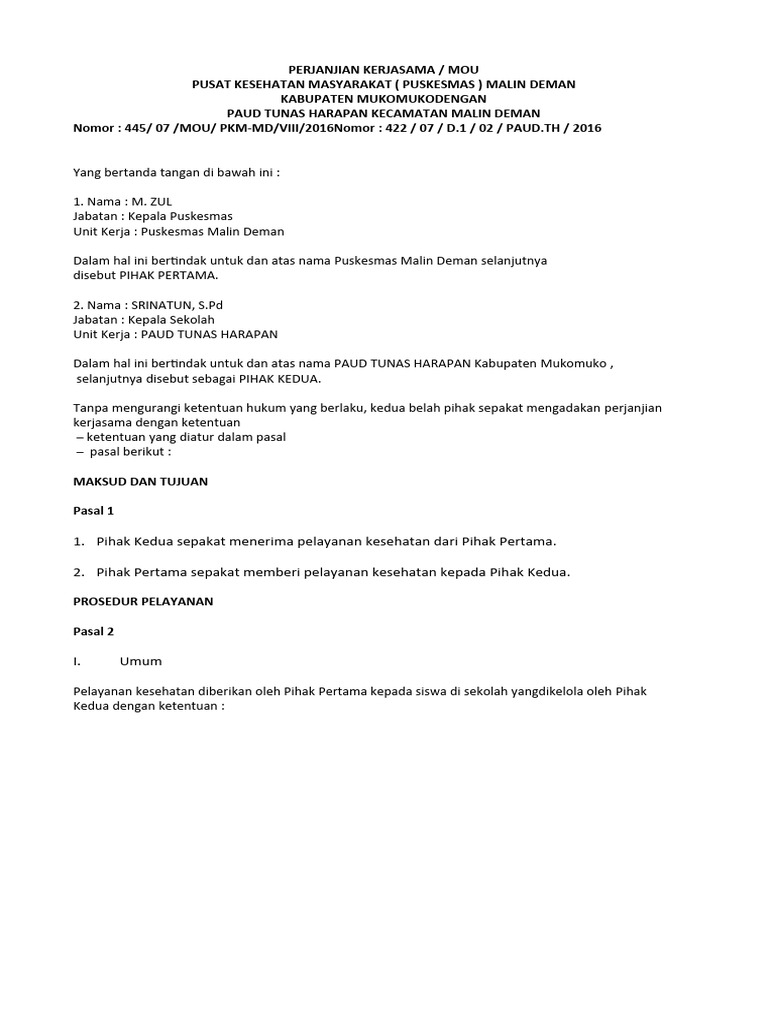 PERJANJIAN KERJASAMA / MOU
PUSAT KESEHATAN MASYARAKAT ( PUSKESMAS ) MALIN DEMAN
KABUPATEN MUKOMUKODENGAN
PAUD TUNAS HARAPAN KECAMATAN MALIN DEMAN
Nomor : 445/ 07 /MOU/ PKM-MD/VIII/2016Nomor : 422 / 07 / D.1 / 02 / PAUD.TH / 2016

Yang bertanda tangan di bawah ini :

1. Nama : M. ZUL
Jabatan : Kepala Puskesmas
Unit Kerja : Puskesmas Malin Deman

Dalam hal ini bertindak untuk dan atas nama Puskesmas Malin Deman selanjutnya disebut PIHAK PERTAMA.

2. Nama : SRINATUN, S.Pd
Jabatan : Kepala Sekolah
Unit Kerja : PAUD TUNAS HARAPAN

Dalam hal ini bertindak untuk dan atas nama PAUD TUNAS HARAPAN Kabupaten Mukomuko , selanjutnya disebut sebagai PIHAK KEDUA.

Tanpa mengurangi ketentuan hukum yang berlaku, kedua belah pihak sepakat mengadakan perjanjian kerjasama dengan ketentuan
– ketentuan yang diatur dalam pasal
– pasal berikut :

MAKSUD DAN TUJUAN

Pasal 1

1. Pihak Kedua sepakat menerima pelayanan kesehatan dari Pihak Pertama.

2. Pihak Pertama sepakat memberi pelayanan kesehatan kepada Pihak Kedua.

PROSEDUR PELAYANAN

Pasal 2

I. Umum

Pelayanan kesehatan diberikan oleh Pihak Pertama kepada siswa di sekolah yangdikelola oleh Pihak Kedua dengan ketentuan :